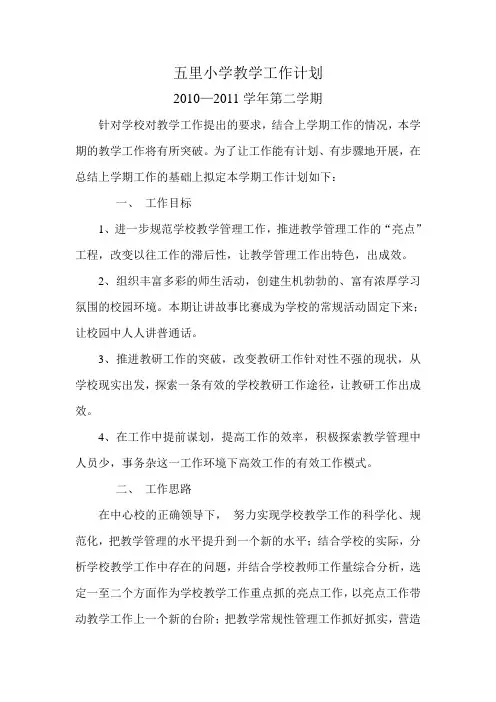 五里小学教学工作计划

2010—2011 学年第二学期

针对学校对教学工作提出的要求，结合上学期工作的情况，本学期的教学工作将有所突破。为了让工作能有计划、有步骤地开展，在总结上学期工作的基础上拟定本学期工作计划如下：

一、 工作目标

1、进一步规范学校教学管理工作，推进教学管理工作的“亮点”工程，改变以往工作的滞后性，让教学管理工作出特色，出成效。

2、组织丰富多彩的师生活动，创建生机勃勃的、富有浓厚学习氛围的校园环境。本期让讲故事比赛成为学校的常规活动固定下来；让校园中人人讲普通话。

3、推进教研工作的突破，改变教研工作针对性不强的现状，从学校现实出发，探索一条有效的学校教研工作途径，让教研工作出成效。

4、在工作中提前谋划，提高工作的效率，积极探索教学管理中人员少，事务杂这一工作环境下高效工作的有效工作模式。

二、 工作思路

在中心校的正确领导下， 努力实现学校教学工作的科学化、规范化，把教学管理的水平提升到一个新的水平；结合学校的实际，分析学校教学工作中存在的问题，并结合学校教师工作量综合分析，选定一至二个方面作为学校教学工作重点抓的亮点工作，以亮点工作带动教学工作上一个新的台阶；把教学常规性管理工作抓好抓实，营造